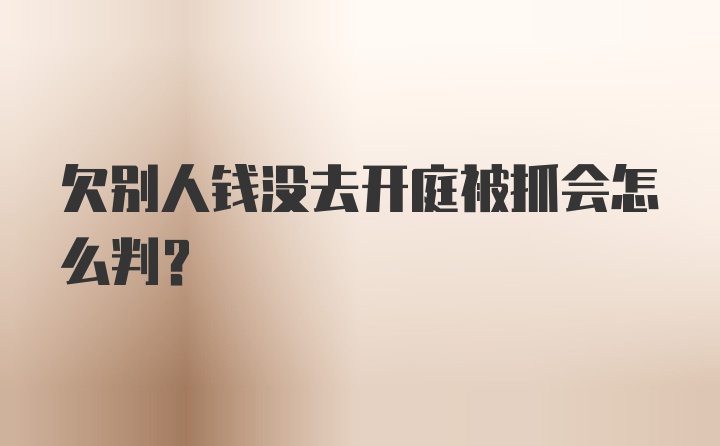 欠别人钱没去开庭被抓会怎么判?